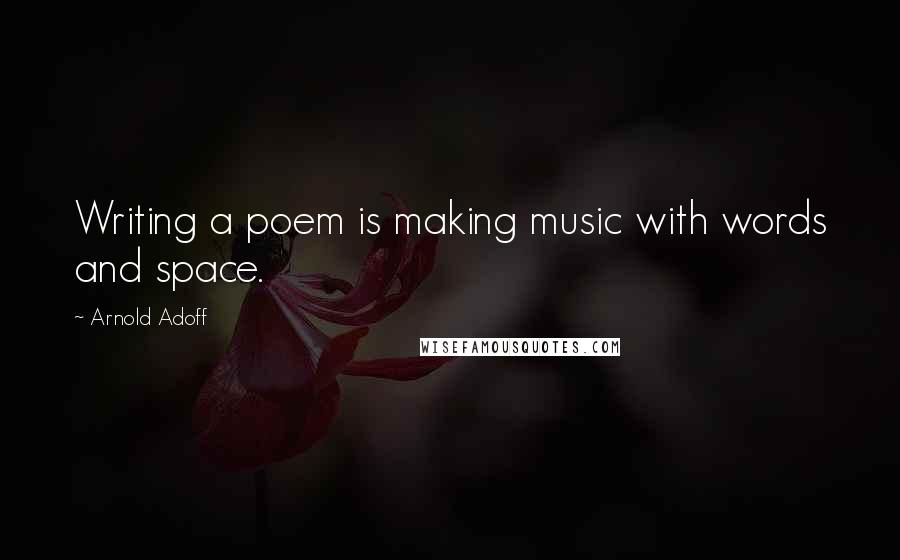 Writing a poem is making music with words and space.

~ Arnold Adoff

WISEFAMOUSQUOTES.COM